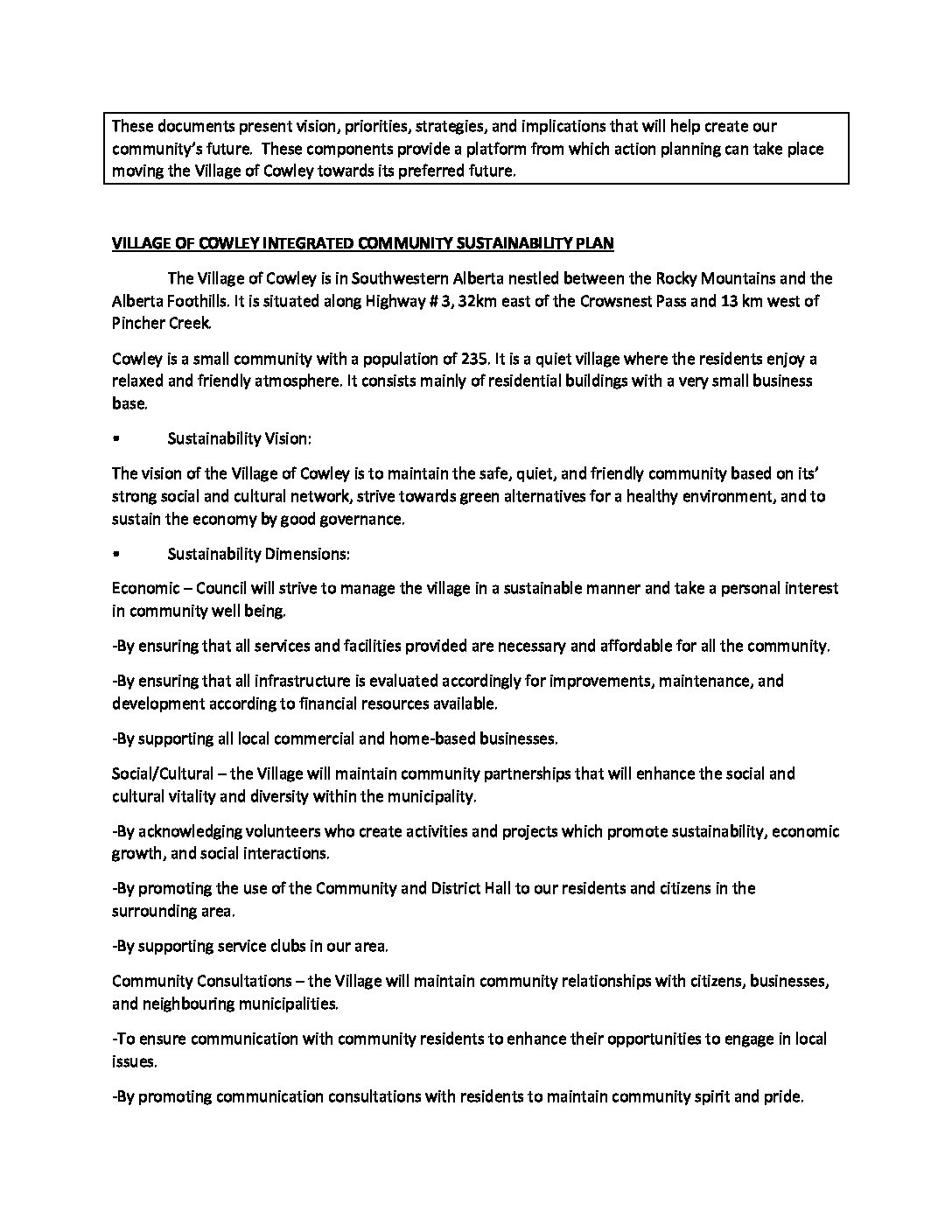 These documents present vision, priorities, strategies, and implications that will help create our community's future. These components provide a platform from which action planning can take place moving the Village of Cowley towards its preferred future.

VILLAGE OF COWLEY INTEGRATED COMMUNITY SUSTAINABILITY PLAN

The Village of Cowley is in Southwestern Alberta nestled between the Rocky Mountains and the Alberta Foothills. It is situated along Highway # 3, 32km east of the Crowsnest Pass and 13 km west of Pincher Creek.

Cowley is a small community with a population of 235. It is a quiet village where the residents enjoy a relaxed and friendly atmosphere. It consists mainly of residential buildings with a very small business base.

• Sustainability Vision:

The vision of the Village of Cowley is to maintain the safe, quiet, and friendly community based on its' strong social and cultural network, strive towards green alternatives for a healthy environment, and to sustain the economy by good governance.

• Sustainability Dimensions:

Economic – Council will strive to manage the village in a sustainable manner and take a personal interest in community well being.

-By ensuring that all services and facilities provided are necessary and affordable for all the community.

-By ensuring that all infrastructure is evaluated accordingly for improvements, maintenance, and development according to financial resources available.

-By supporting all local commercial and home-based businesses.

Social/Cultural – the Village will maintain community partnerships that will enhance the social and cultural vitality and diversity within the municipality.

-By acknowledging volunteers who create activities and projects which promote sustainability, economic growth, and social interactions.

-By promoting the use of the Community and District Hall to our residents and citizens in the surrounding area.

-By supporting service clubs in our area.

Community Consultations – the Village will maintain community relationships with citizens, businesses, and neighbouring municipalities.

-To ensure communication with community residents to enhance their opportunities to engage in local issues.

-By promoting communication consultations with residents to maintain community spirit and pride.